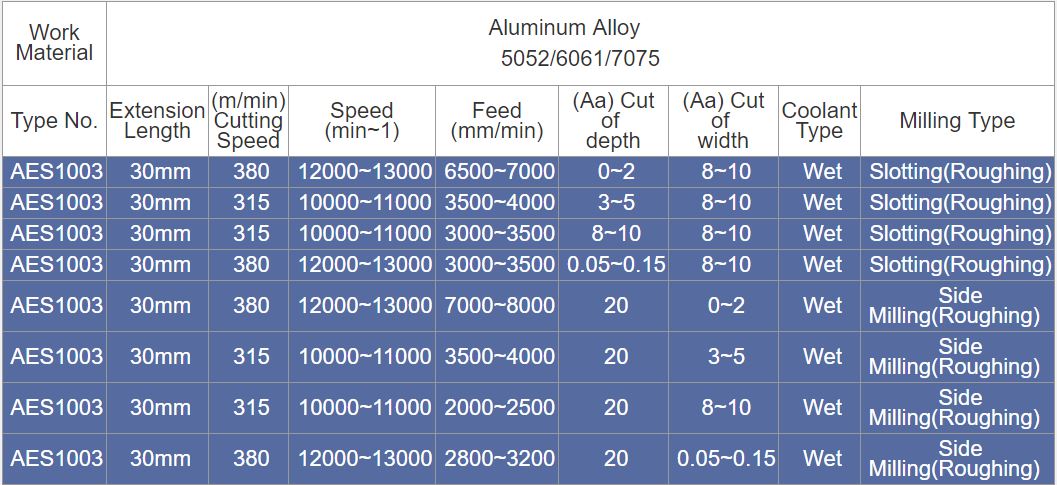 | Work Material | Aluminum Alloy 5052/6061/7075 | | | | | | | |
|---|---|---|---|---|---|---|---|---|
| Type No. | Extension Length | (m/min) Cutting Speed | Speed (min~1) | Feed (mm/min) | (Aa) Cut of depth | (Aa) Cut of width | Coolant Type | Milling Type |
| AES1003 | 30mm | 380 | 12000~13000 | 6500~7000 | 0~2 | 8~10 | Wet | Slotting(Roughing) |
| AES1003 | 30mm | 315 | 10000~11000 | 3500~4000 | 3~5 | 8~10 | Wet | Slotting(Roughing) |
| AES1003 | 30mm | 315 | 10000~11000 | 3000~3500 | 8~10 | 8~10 | Wet | Slotting(Roughing) |
| AES1003 | 30mm | 380 | 12000~13000 | 3000~3500 | 0.05~0.15 | 8~10 | Wet | Slotting(Roughing) |
| AES1003 | 30mm | 380 | 12000~13000 | 7000~8000 | 20 | 0~2 | Wet | Side Milling(Roughing) |
| AES1003 | 30mm | 315 | 10000~11000 | 3500~4000 | 20 | 3~5 | Wet | Side Milling(Roughing) |
| AES1003 | 30mm | 315 | 10000~11000 | 2000~2500 | 20 | 8~10 | Wet | Side Milling(Roughing) |
| AES1003 | 30mm | 380 | 12000~13000 | 2800~3200 | 20 | 0.05~0.15 | Wet | Side Milling(Roughing) |